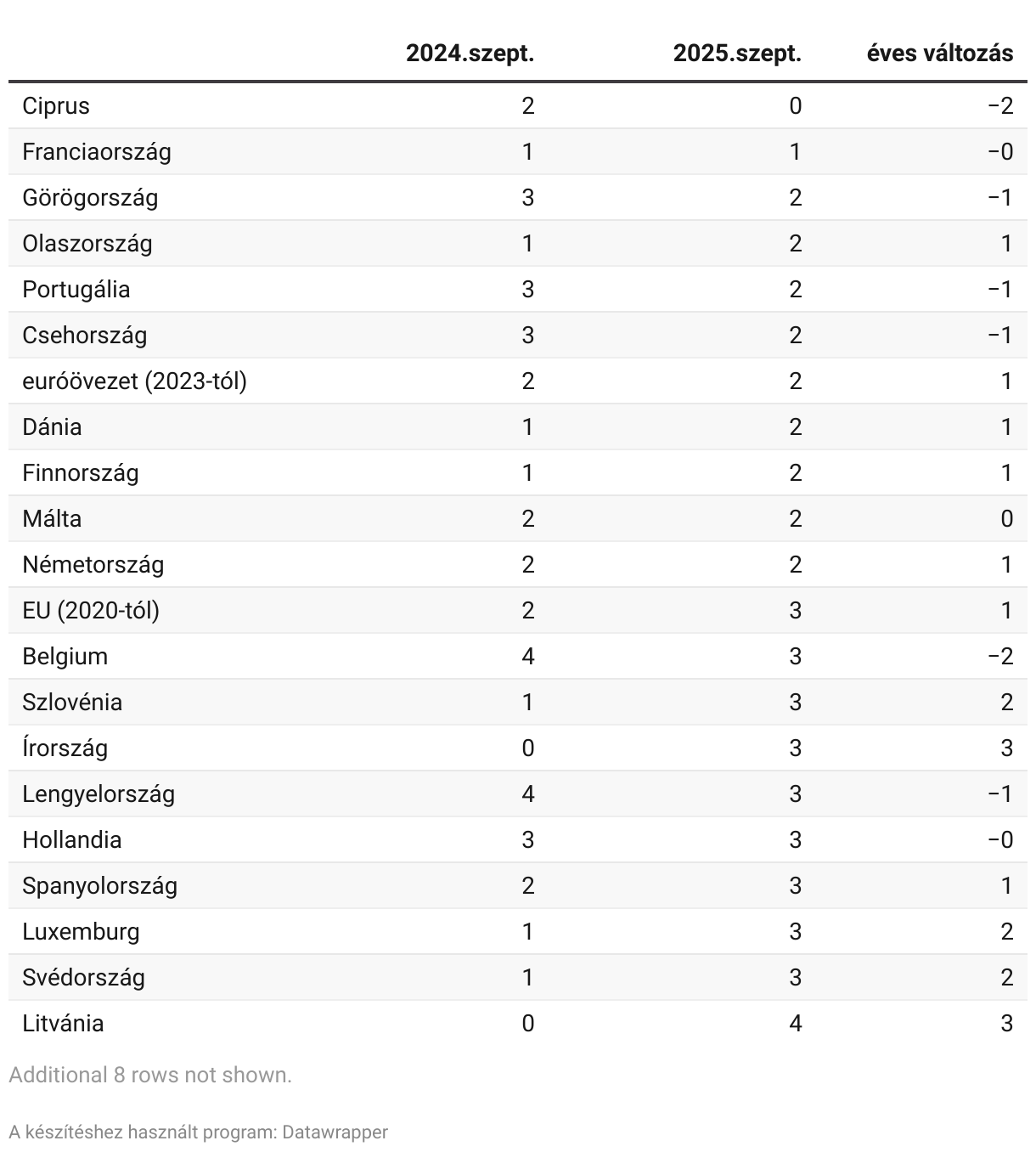 | | 2024.szept. | 2025.szept. | éves változás |
|---|---|---|---|
| Ciprus | 2 | 0 | −2 |
| Franciaország | 1 | 1 | −0 |
| Görögország | 3 | 2 | −1 |
| Olaszország | 1 | 2 | 1 |
| Portugália | 3 | 2 | −1 |
| Csehország | 3 | 2 | −1 |
| euróövezet (2023-tól) | 2 | 2 | 1 |
| Dánia | 1 | 2 | 1 |
| Finnország | 1 | 2 | 1 |
| Málta | 2 | 2 | 0 |
| Németország | 2 | 2 | 1 |
| EU (2020-tól) | 2 | 3 | 1 |
| Belgium | 4 | 3 | −2 |
| Szlovénia | 1 | 3 | 2 |
| Írország | 0 | 3 | 3 |
| Lengyelország | 4 | 3 | −1 |
| Hollandia | 3 | 3 | −0 |
| Spanyolország | 2 | 3 | 1 |
| Luxemburg | 1 | 3 | 2 |
| Svédország | 1 | 3 | 2 |
| Litvánia | 0 | 4 | 3 |

Additional 8 rows not shown.

A készítéshez használt program: Datawrapper